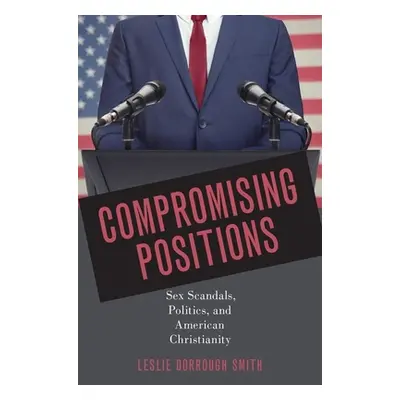 COMPROMISING POSITIONS

Sex Scandals, Politics, and American Christianity

LESLIE DORROUGH SMITH